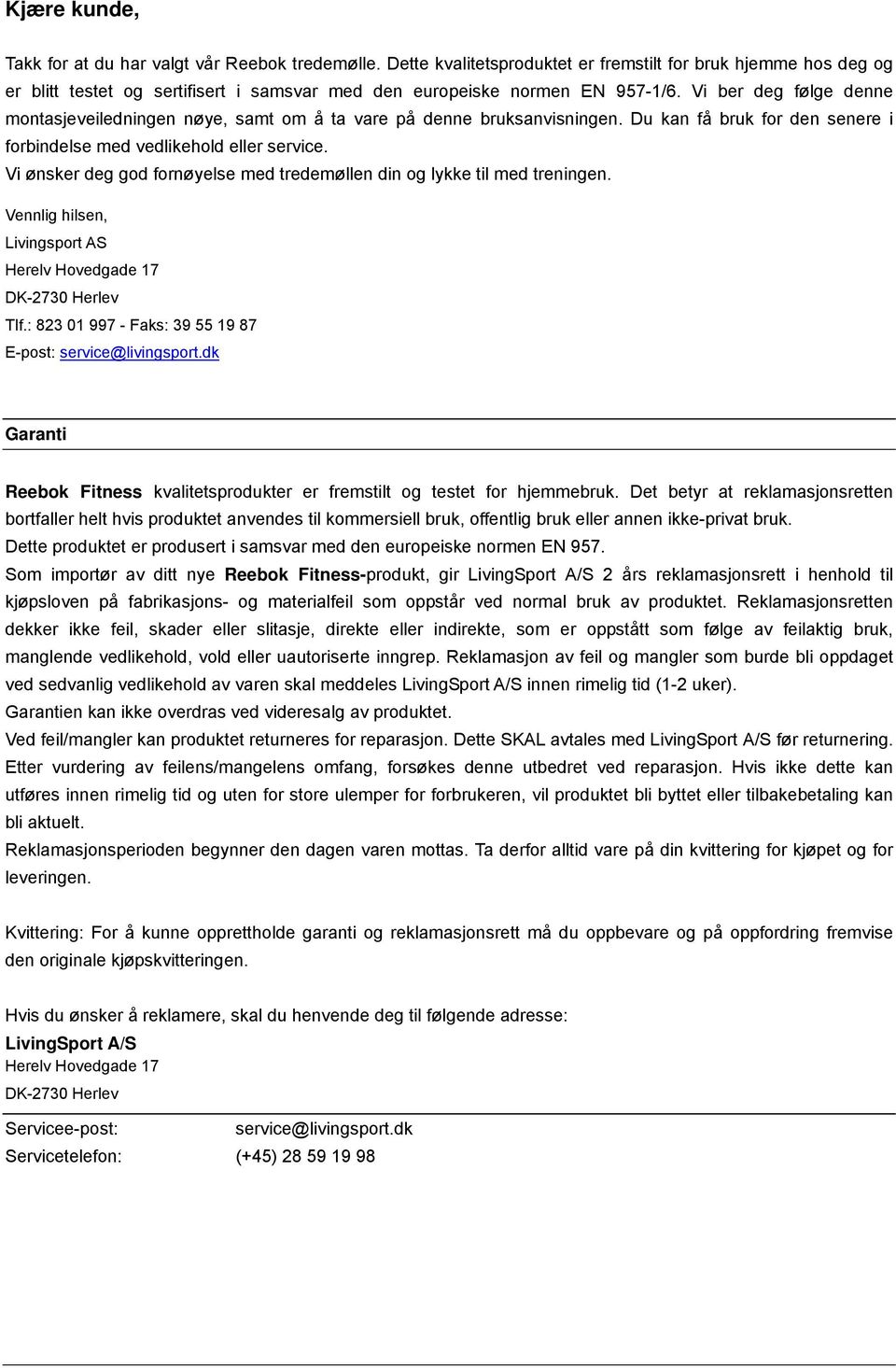 Kjære kunde,

Takk for at du har valgt vår Reebok tredemølle. Dette kvalitetsproduktet er fremstilt for bruk hjemme hos deg og er blitt testet og sertifisert i samsvar med den europeiske normen EN 957-1/6. Vi ber deg følge denne montasjeveiledningen nøye, samt om å ta vare på denne bruksanvisningen. Du kan få bruk for den senere i forbindelse med vedlikehold eller service.
Vi ønsker deg god fornøyelse med tredemøllen din og lykke til med treningen.

Vennlig hilsen,
Livingsport AS
Herelv Hovedgade 17
DK-2730 Herlev
Tlf.: 823 01 997 - Faks: 39 55 19 87
E-post: service@livingsport.dk

Garanti

Reebok Fitness kvalitetsprodukter er fremstilt og testet for hjemmebruk. Det betyr at reklamasjonsretten bortfaller helt hvis produktet anvendes til kommersiell bruk, offentlig bruk eller annen ikke-privat bruk.
Dette produktet er produsert i samsvar med den europeiske normen EN 957.
Som importør av ditt nye Reebok Fitness-produkt, gir LivingSport A/S 2 års reklamasjonsrett i henhold til kjøpsloven på fabrikasjons- og materialfeil som oppstår ved normal bruk av produktet. Reklamasjonsretten dekker ikke feil, skader eller slitasje, direkte eller indirekte, som er oppstått som følge av feilaktig bruk, manglende vedlikehold, vold eller uautoriserte inngrep. Reklamasjon av feil og mangler som burde bli oppdaget ved sedvanlig vedlikehold av varen skal meddeles LivingSport A/S innen rimelig tid (1-2 uker).
Garantien kan ikke overdras ved videresalg av produktet.
Ved feil/mangler kan produktet returneres for reparasjon. Dette SKAL avtales med LivingSport A/S før returnering. Etter vurdering av feilens/mangelens omfang, forsøkes denne utbedret ved reparasjon. Hvis ikke dette kan utføres innen rimelig tid og uten for store ulemper for forbrukeren, vil produktet bli byttet eller tilbakebetaling kan bli aktuelt.
Reklamasjonsperioden begynner den dagen varen mottas. Ta derfor alltid vare på din kvittering for kjøpet og for leveringen.

Kvittering: For å kunne opprettholde garanti og reklamasjonsrett må du oppbevare og på oppfordring fremvise den originale kjøpskvitteringen.

Hvis du ønsker å reklamere, skal du henvende deg til følgende adresse:
LivingSport A/S
Herelv Hovedgade 17
DK-2730 Herlev

Servicee-post: service@livingsport.dk
Servicetelefon: (+45) 28 59 19 98